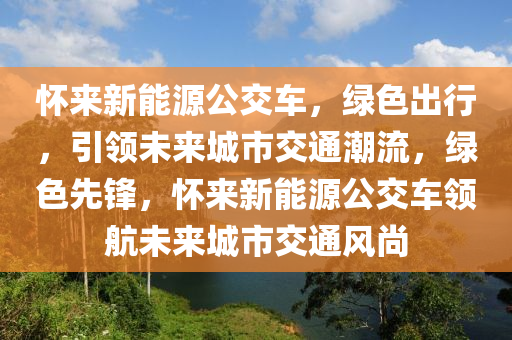 怀来新能源公交车，绿色出行，引领未来城市交通潮流，绿色先锋，怀来新能源公交车领航未来城市交通风尚